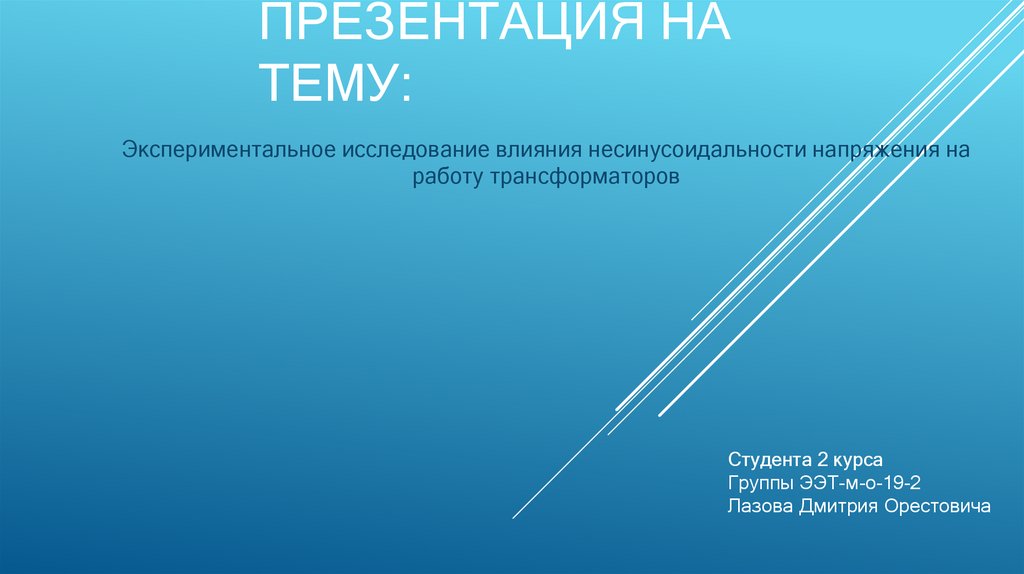 ПРЕЗЕНТАЦИЯ НА ТЕМУ:

Экспериментальное исследование влияния несинусоидальности напряжения на работу трансформаторов

Студента 2 курса
Группы ЭЭТ-м-о-19-2
Лазова Дмитрия Орестовича